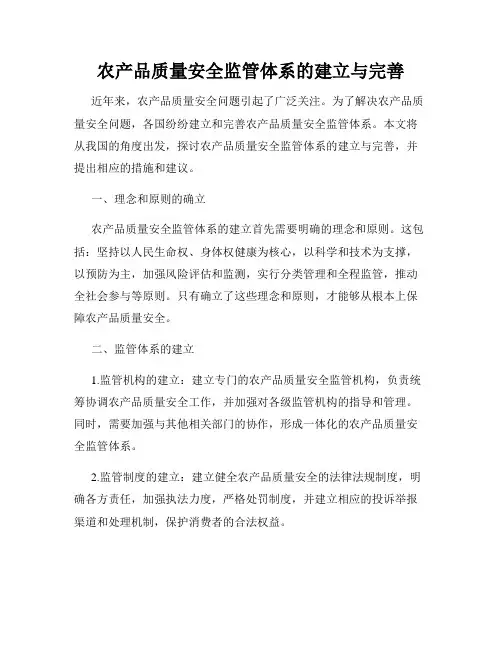 农产品质量安全监管体系的建立与完善

近年来，农产品质量安全问题引起了广泛关注。为了解决农产品质量安全问题，各国纷纷建立和完善农产品质量安全监管体系。本文将从我国的角度出发，探讨农产品质量安全监管体系的建立与完善，并提出相应的措施和建议。

一、理念和原则的确立

农产品质量安全监管体系的建立首先需要明确的理念和原则。这包括：坚持以人民生命权、身体权健康为核心，以科学和技术为支撑，以预防为主，加强风险评估和监测，实行分类管理和全程监管，推动全社会参与等原则。只有确立了这些理念和原则，才能够从根本上保障农产品质量安全。

二、监管体系的建立

1.监管机构的建立：建立专门的农产品质量安全监管机构，负责统筹协调农产品质量安全工作，并加强对各级监管机构的指导和管理。同时，需要加强与其他相关部门的协作，形成一体化的农产品质量安全监管体系。

2.监管制度的建立：建立健全农产品质量安全的法律法规制度，明确各方责任，加强执法力度，严格处罚制度，并建立相应的投诉举报渠道和处理机制，保护消费者的合法权益。